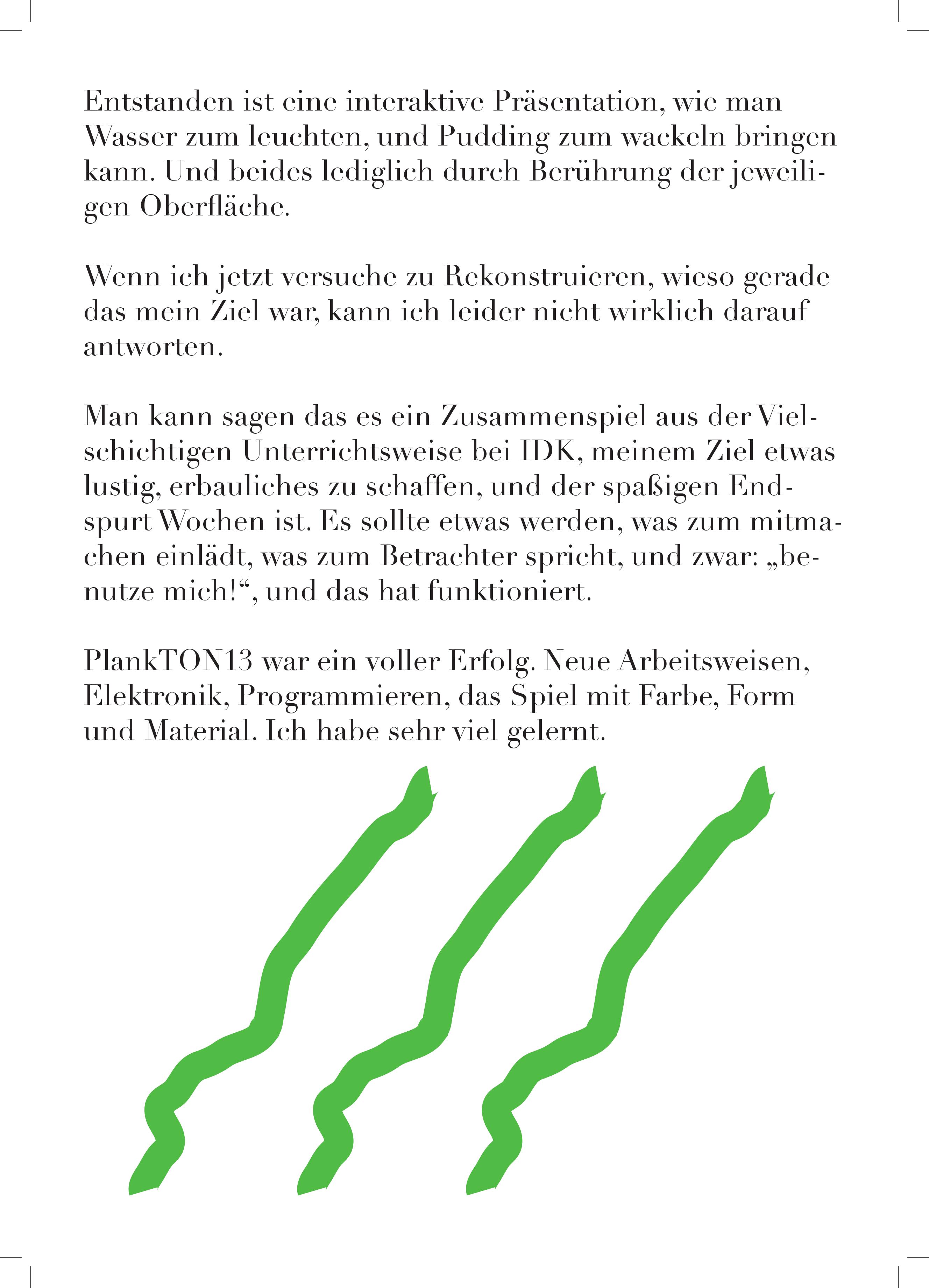 Entstanden ist eine interaktive Präsentation, wie man Wasser zum leuchten, und Pudding zum wackeln bringen kann. Und beides lediglich durch Berührung der jeweiligen Oberfläche.

Wenn ich jetzt versuche zu Rekonstruieren, wieso gerade das mein Ziel war, kann ich leider nicht wirklich darauf antworten.

Man kann sagen das es ein Zusammenspiel aus der Vielschichtigen Unterrichtsweise bei IDK, meinem Ziel etwas lustig, erbauliches zu schaffen, und der spaßigen Endspurt Wochen ist. Es sollte etwas werden, was zum mitmachen einlädt, was zum Betrachter spricht, und zwar: „benutze mich!“, und das hat funktioniert.

PlankTON13 war ein voller Erfolg. Neue Arbeitsweisen, Elektronik, Programmieren, das Spiel mit Farbe, Form und Material. Ich habe sehr viel gelernt.